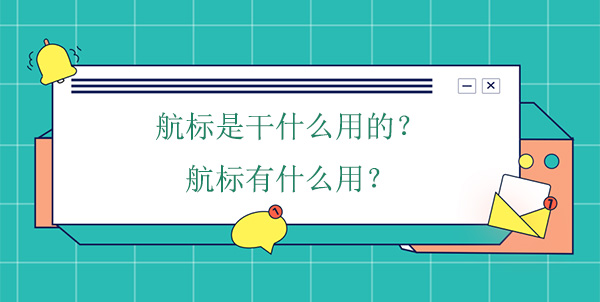 航标是干什么用的？
航标有什么用？